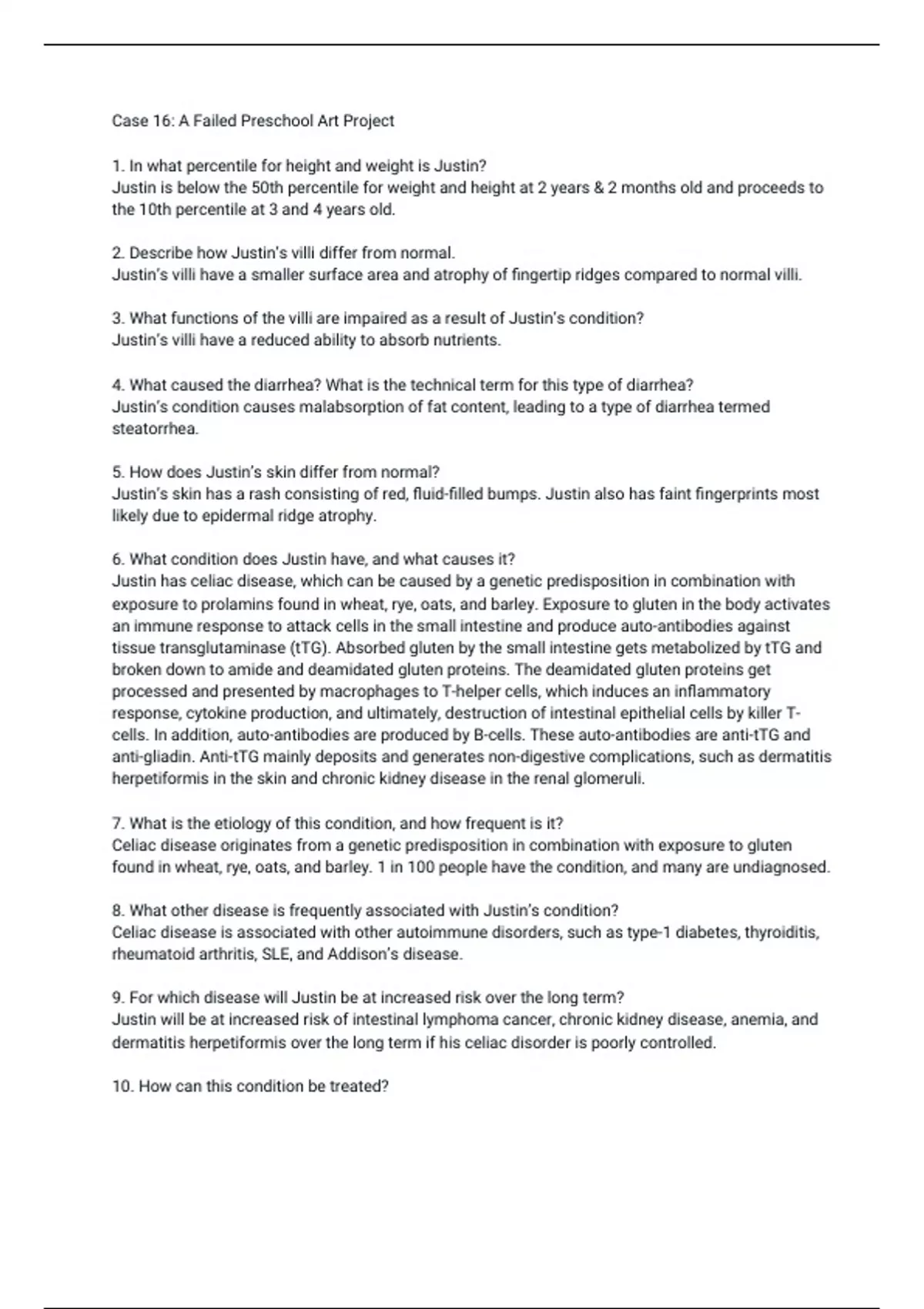 Case 16: A Failed Preschool Art Project

1. In what percentile for height and weight is Justin?
Justin is below the 50th percentile for weight and height at 2 years & 2 months old and proceeds to the 10th percentile at 3 and 4 years old.

2. Describe how Justin's villi differ from normal.
Justin's villi have a smaller surface area and atrophy of fingertip ridges compared to normal villi.

3. What functions of the villi are impaired as a result of Justin's condition?
Justin's villi have a reduced ability to absorb nutrients.

4. What caused the diarrhea? What is the technical term for this type of diarrhea?
Justin's condition causes malabsorption of fat content, leading to a type of diarrhea termed steatorrhea.

5. How does Justin's skin differ from normal?
Justin's skin has a rash consisting of red, fluid-filled bumps. Justin also has faint fingerprints most likely due to epidermal ridge atrophy.

6. What condition does Justin have, and what causes it?
Justin has celiac disease, which can be caused by a genetic predisposition in combination with exposure to prolamins found in wheat, rye, oats, and barley. Exposure to gluten in the body activates an immune response to attack cells in the small intestine and produce auto-antibodies against tissue transglutaminase (tTG). Absorbed gluten by the small intestine gets metabolized by tTG and broken down to amide and deamidated gluten proteins. The deamidated gluten proteins get processed and presented by macrophages to T-helper cells, which induces an inflammatory response, cytokine production, and ultimately, destruction of intestinal epithelial cells by killer T-cells. In addition, auto-antibodies are produced by B-cells. These auto-antibodies are anti-tTG and anti-gliadin. Anti-tTG mainly deposits and generates non-digestive complications, such as dermatitis herpetiformis in the skin and chronic kidney disease in the renal glomeruli.

7. What is the etiology of this condition, and how frequent is it?
Celiac disease originates from a genetic predisposition in combination with exposure to gluten found in wheat, rye, oats, and barley. 1 in 100 people have the condition, and many are undiagnosed.

8. What other disease is frequently associated with Justin's condition?
Celiac disease is associated with other autoimmune disorders, such as type-1 diabetes, thyroiditis, rheumatoid arthritis, SLE, and Addison's disease.

9. For which disease will Justin be at increased risk over the long term?
Justin will be at increased risk of intestinal lymphoma cancer, chronic kidney disease, anemia, and dermatitis herpetiformis over the long term if his celiac disorder is poorly controlled.

10. How can this condition be treated?